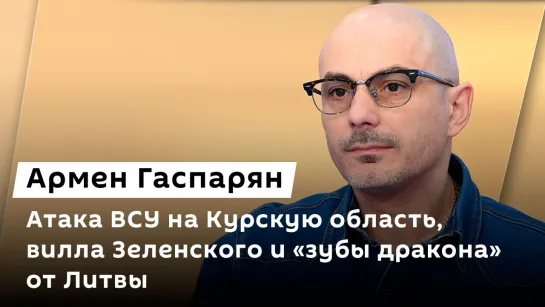 Армен Гаспарян

Атака ВСУ на Курскую область, вилла Зеленского и «зубы дракона» от Литвы